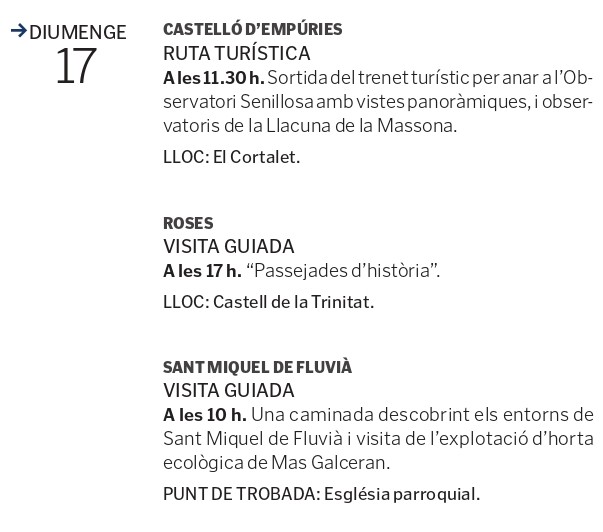 →DIUMENGE
17

CASTELLÓ D'EMPÚRIES
RUTA TURÍSTICA
A les 11.30 h. Sortida del trenet turístic per anar a l'Observatori Senillosa amb vistes panoràmiques, i observatoris de la Llacuna de la Massona.

LLOC: El Cortalet.

ROSES
VISITA GUIADA
A les 17 h. "Passejades d'història".

LLOC: Castell de la Trinitat.

SANT MIQUEL DE FLUVIÀ
VISITA GUIADA
A les 10 h. Una caminada descobrint els entorns de Sant Miquel de Fluvià i visita de l'explotació d'horta ecològica de Mas Galceran.

PUNT DE TROBADA: Església parroquial.